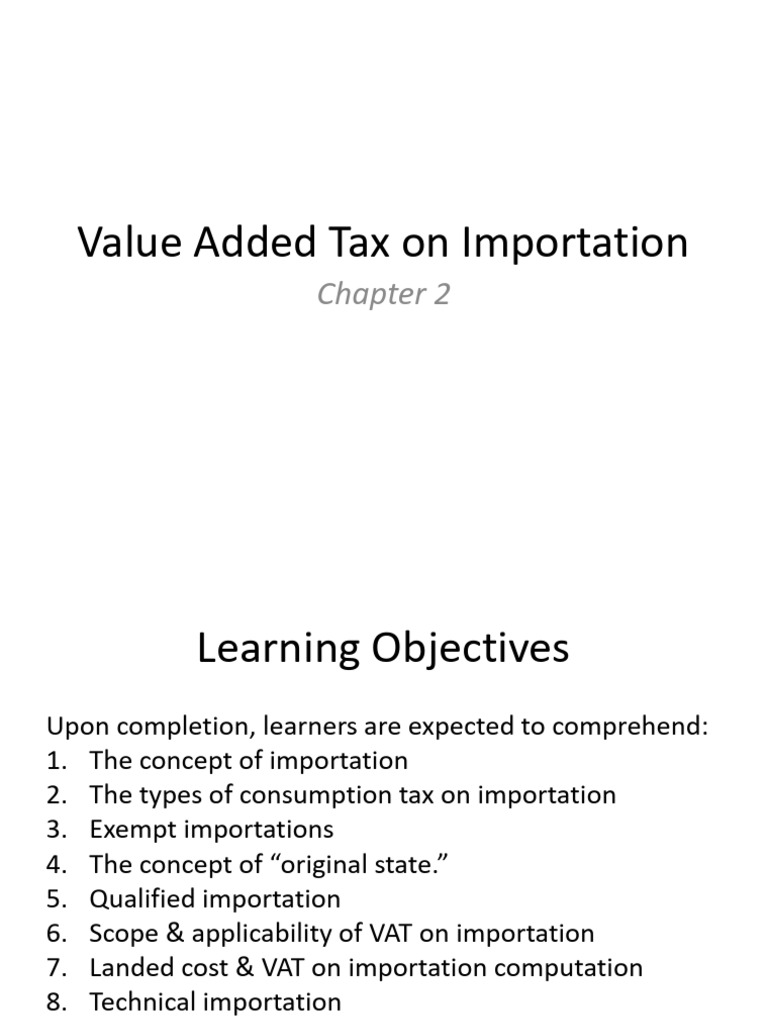 Value Added Tax on Importation

Chapter 2

Learning Objectives

Upon completion, learners are expected to comprehend:
1. The concept of importation
2. The types of consumption tax on importation
3. Exempt importations
4. The concept of “original state.”
5. Qualified importation
6. Scope & applicability of VAT on importation
7. Landed cost & VAT on importation computation
8. Technical importation